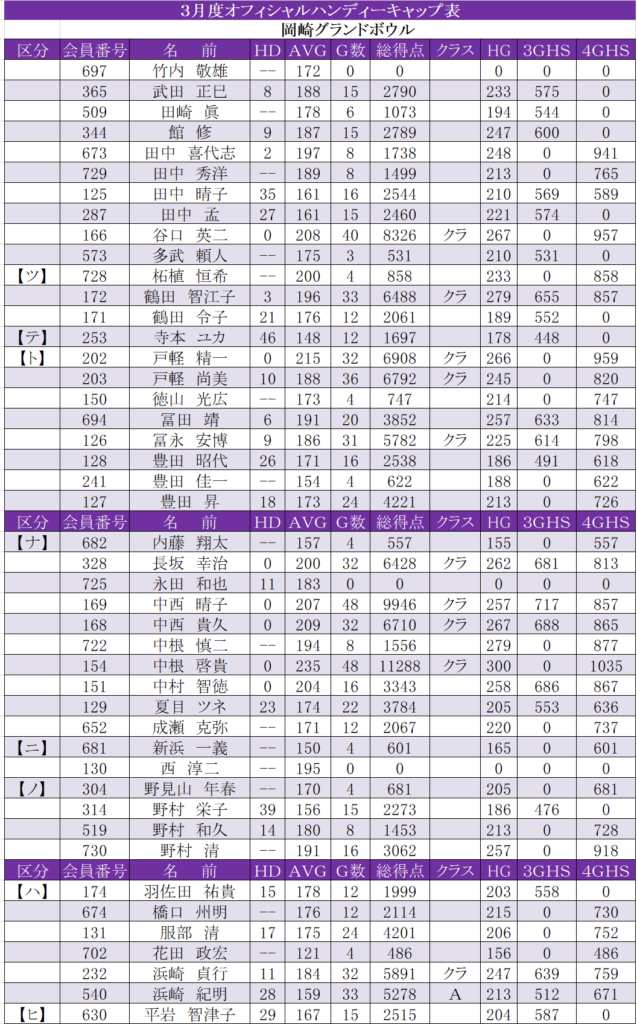 3月度オフィシャルハンディーキャップ表
岡崎グランドボウル

| 区分 | 会員番号 | 名　前 | HD | AVG | G数 | 総得点 | クラス | HG | 3GHS | 4GHS |
|---|---|---|---|---|---|---|---|---|---|---|
| | 697 | 竹内　敬雄 | -- | 172 | 0 | 0 | | 0 | 0 | 0 |
| | 365 | 武田　正巳 | 8 | 188 | 15 | 2790 | | 233 | 575 | 0 |
| | 509 | 田崎　眞 | -- | 178 | 6 | 1073 | | 194 | 544 | 0 |
| | 344 | 館　修 | 9 | 187 | 15 | 2789 | | 247 | 600 | 0 |
| | 673 | 田中　喜代志 | 2 | 197 | 8 | 1738 | | 248 | 0 | 941 |
| | 729 | 田中　秀洋 | -- | 189 | 8 | 1499 | | 213 | 0 | 765 |
| | 125 | 田中　晴子 | 35 | 161 | 16 | 2544 | | 210 | 569 | 589 |
| | 287 | 田中　孟 | 27 | 161 | 15 | 2460 | | 221 | 574 | 0 |
| | 166 | 谷口　英二 | 0 | 208 | 40 | 8326 | クラ | 267 | 0 | 957 |
| | 573 | 多武　頼人 | -- | 175 | 3 | 531 | | 210 | 531 | 0 |
| 【ツ】 | 728 | 柘植　恒希 | -- | 200 | 4 | 858 | | 233 | 0 | 858 |
| | 172 | 鶴田　智江子 | 3 | 196 | 33 | 6488 | クラ | 279 | 655 | 857 |
| | 171 | 鶴田　令子 | 21 | 176 | 12 | 2061 | | 189 | 552 | 0 |
| 【テ】 | 253 | 寺本　ユカ | 46 | 148 | 12 | 1697 | | 178 | 448 | 0 |
| 【ト】 | 202 | 戸軽　精一 | 0 | 215 | 32 | 6908 | クラ | 266 | 0 | 959 |
| | 203 | 戸軽　尚美 | 10 | 188 | 36 | 6792 | クラ | 245 | 0 | 820 |
| | 150 | 徳山　光広 | -- | 173 | 4 | 747 | | 214 | 0 | 747 |
| | 694 | 冨田　靖 | 6 | 191 | 20 | 3852 | | 257 | 633 | 814 |
| | 126 | 冨永　安博 | 9 | 186 | 31 | 5782 | クラ | 225 | 614 | 798 |
| | 128 | 豊田　昭代 | 26 | 171 | 16 | 2538 | | 186 | 491 | 618 |
| | 241 | 豊田　佳一 | -- | 154 | 4 | 622 | | 188 | 0 | 622 |
| | 127 | 豊田　昇 | 18 | 173 | 24 | 4221 | | 213 | 0 | 726 |
| 区分 | 会員番号 | 名　前 | HD | AVG | G数 | 総得点 | クラス | HG | 3GHS | 4GHS |
| 【ナ】 | 682 | 内藤　翔太 | -- | 157 | 4 | 557 | | 155 | 0 | 557 |
| | 328 | 長坂　幸治 | 0 | 200 | 32 | 6428 | クラ | 262 | 681 | 813 |
| | 725 | 永田　和也 | 11 | 183 | 0 | 0 | | 0 | 0 | 0 |
| | 169 | 中西　晴子 | 0 | 207 | 48 | 9946 | クラ | 257 | 717 | 857 |
| | 168 | 中西　貴久 | 0 | 209 | 32 | 6710 | クラ | 267 | 688 | 865 |
| | 722 | 中根　慎二 | -- | 194 | 8 | 1556 | | 279 | 0 | 877 |
| | 154 | 中根　啓貴 | 0 | 235 | 48 | 11288 | クラ | 300 | 0 | 1035 |
| | 151 | 中村　智徳 | 0 | 204 | 16 | 3343 | | 258 | 686 | 867 |
| | 129 | 夏目　ツネ | 23 | 174 | 22 | 3784 | | 205 | 553 | 636 |
| | 652 | 成瀬　克弥 | -- | 171 | 12 | 2067 | | 220 | 0 | 737 |
| 【ニ】 | 681 | 新浜　一義 | -- | 150 | 4 | 601 | | 165 | 0 | 601 |
| | 130 | 西　淳二 | -- | 195 | 0 | 0 | | 0 | 0 | 0 |
| 【ノ】 | 304 | 野見山　年春 | -- | 170 | 4 | 681 | | 205 | 0 | 681 |
| | 314 | 野村　栄子 | 39 | 156 | 15 | 2273 | | 186 | 476 | 0 |
| | 519 | 野村　和久 | 14 | 180 | 8 | 1453 | | 213 | 0 | 728 |
| | 730 | 野村　清 | -- | 191 | 16 | 3062 | | 257 | 0 | 918 |
| 区分 | 会員番号 | 名　前 | HD | AVG | G数 | 総得点 | クラス | HG | 3GHS | 4GHS |
| 【ハ】 | 174 | 羽佐田　祐貴 | 15 | 178 | 12 | 1999 | | 203 | 558 | 0 |
| | 674 | 橋口　州明 | -- | 176 | 12 | 2114 | | 215 | 0 | 730 |
| | 131 | 服部　清 | 17 | 175 | 24 | 4201 | | 206 | 0 | 752 |
| | 702 | 花田　政宏 | -- | 121 | 4 | 486 | | 156 | 0 | 486 |
| | 232 | 浜崎　貞行 | 11 | 184 | 32 | 5891 | クラ | 247 | 639 | 759 |
| | 540 | 浜崎　紀明 | 28 | 159 | 33 | 5278 | A | 213 | 512 | 671 |
| 【ヒ】 | 630 | 平岩　智津子 | 29 | 167 | 15 | 2515 | | 204 | 587 | 0 |